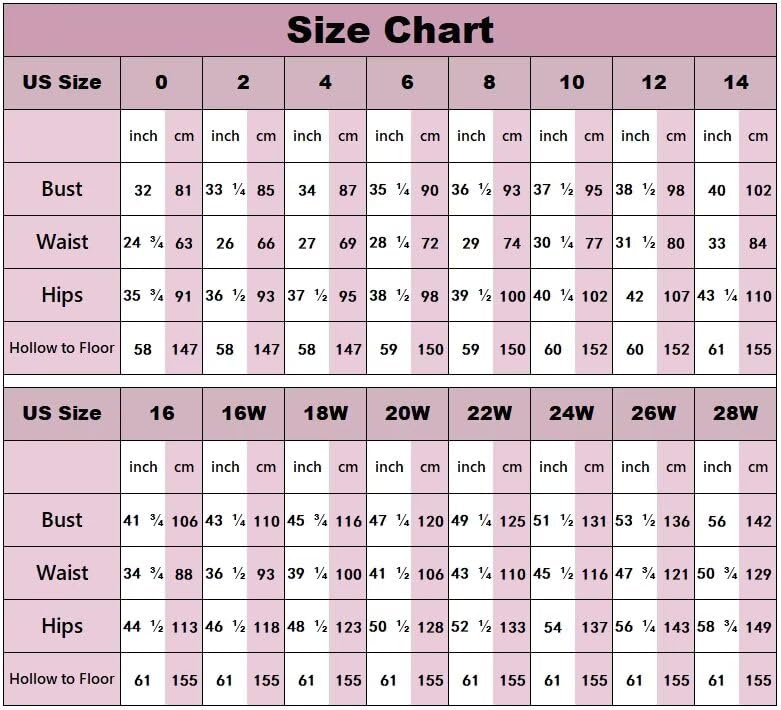 Size Chart

| US Size | 0 | | 2 | | 4 | | 6 | | 8 | | 10 | | 12 | | 14 | |
|---|---|---|---|---|---|---|---|---|---|---|---|---|---|---|---|---|
| | inch | cm | inch | cm | inch | cm | inch | cm | inch | cm | inch | cm | inch | cm | inch | cm |
| Bust | 32 | 81 | 33 ¼ | 85 | 34 | 87 | 35 ¼ | 90 | 36 ½ | 93 | 37 ½ | 95 | 38 ½ | 98 | 40 | 102 |
| Waist | 24 ¾ | 63 | 26 | 66 | 27 | 69 | 28 ¼ | 72 | 29 | 74 | 30 ¼ | 77 | 31 ½ | 80 | 33 | 84 |
| Hips | 35 ¾ | 91 | 36 ½ | 93 | 37 ½ | 95 | 38 ½ | 98 | 39 ½ | 100 | 40 ¼ | 102 | 42 | 107 | 43 ¼ | 110 |
| Hollow to Floor | 58 | 147 | 58 | 147 | 58 | 147 | 59 | 150 | 59 | 150 | 60 | 152 | 60 | 152 | 61 | 155 |

| US Size | 16 | | 16W | | 18W | | 20W | | 22W | | 24W | | 26W | | 28W | |
|---|---|---|---|---|---|---|---|---|---|---|---|---|---|---|---|---|
| | inch | cm | inch | cm | inch | cm | inch | cm | inch | cm | inch | cm | inch | cm | inch | cm |
| Bust | 41 ¾ | 106 | 43 ¼ | 110 | 45 ¾ | 116 | 47 ¼ | 120 | 49 ¼ | 125 | 51 ½ | 131 | 53 ½ | 136 | 56 | 142 |
| Waist | 34 ¾ | 88 | 36 ½ | 93 | 39 ¼ | 100 | 41 ½ | 106 | 43 ¼ | 110 | 45 ½ | 116 | 47 ¾ | 121 | 50 ¾ | 129 |
| Hips | 44 ½ | 113 | 46 ½ | 118 | 48 ½ | 123 | 50 ½ | 128 | 52 ½ | 133 | 54 | 137 | 56 ¼ | 143 | 58 ¾ | 149 |
| Hollow to Floor | 61 | 155 | 61 | 155 | 61 | 155 | 61 | 155 | 61 | 155 | 61 | 155 | 61 | 155 | 61 | 155 |